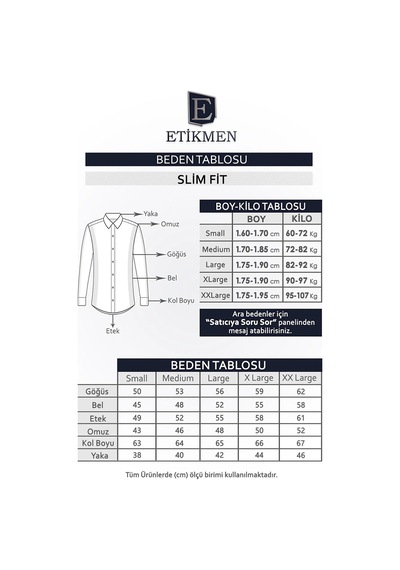 E

ETİKMEN

BEDEN TABLOSU

SLİM FİT

Yaka
Omuz
Göğüs
Bel
Kol Boyu
Etek

BOY-KİLO TABLOSU

| | BOY | KİLO |
|---|---|---|
| Small | 1.60-1.70 cm | 60-72 Kg |
| Medium | 1.70-1.85 cm | 72-82 Kg |
| Large | 1.75-1.90 cm | 82-92 Kg |
| XLarge | 1.75-1.90 cm | 90-97 Kg |
| XXLarge | 1.75-1.95 cm | 95-107 Kg |

Ara bedenler için "Satıcıya Soru Sor" panelinden mesaj atabilirisiniz.

BEDEN TABLOSU

| | Small | Medium | Large | X Large | XX Large |
|---|---|---|---|---|---|
| Göğüs | 50 | 53 | 56 | 59 | 62 |
| Bel | 45 | 48 | 52 | 55 | 58 |
| Etek | 49 | 52 | 55 | 58 | 61 |
| Omuz | 43 | 46 | 48 | 50 | 52 |
| Kol Boyu | 63 | 64 | 65 | 66 | 67 |
| Yaka | 38 | 40 | 42 | 44 | 46 |

Tüm Ürünlerde (cm) ölçü birimi kullanılmaktadır.